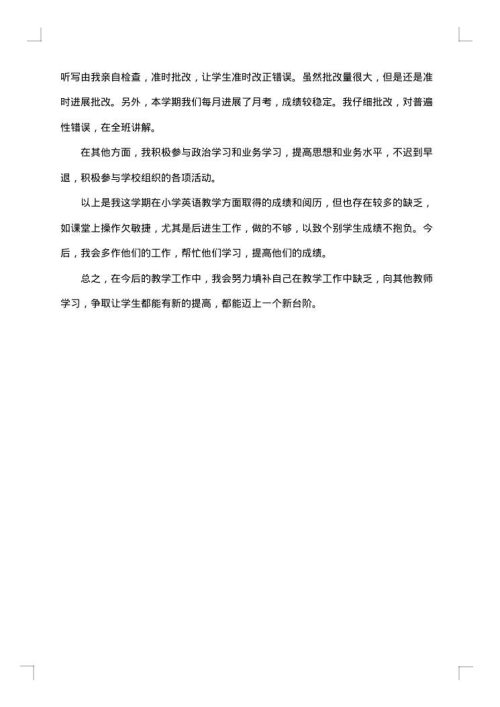 听写由我亲自检查，准时批改，让学生准时改正错误。虽然批改量很大，但是还是准时进展批改。另外，本学期我们每月进展了月考，成绩较稳定。我仔细批改，对普遍性错误，在全班讲解。

在其他方面，我积极参与政治学习和业务学习，提高思想和业务水平，不迟到早退，积极参与学校组织的各项活动。

以上是我这学期在小学英语教学方面取得的成绩和阅历，但也存在较多的缺乏，如课堂上操作欠敏捷，尤其是后进生工作，做的不够，以致个别学生成绩不抱负。今后，我会多作他们的工作，帮忙他们学习，提高他们的成绩。

总之，在今后的教学工作中，我会努力填补自己在教学工作中缺乏，向其他教师学习，争取让学生都能有新的提高，都能迈上一个新台阶。